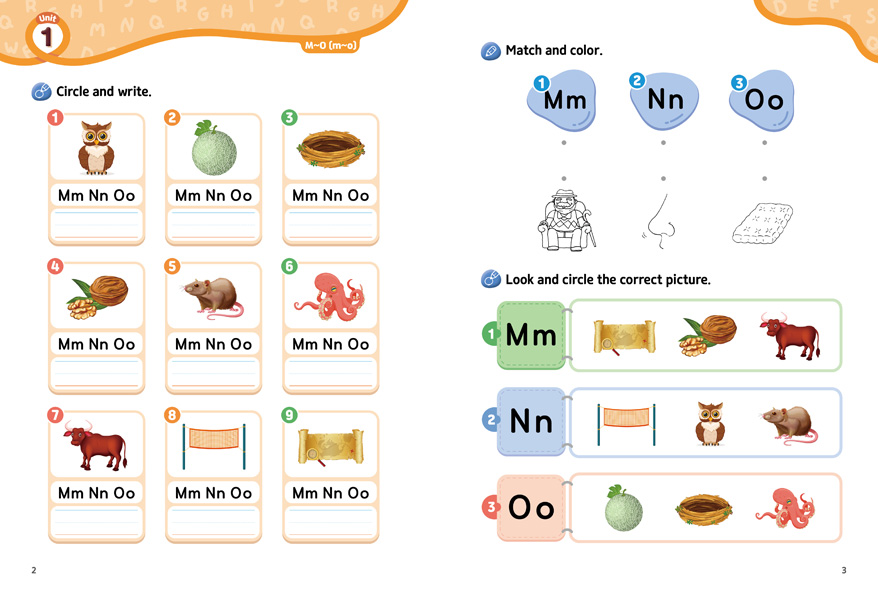 Unit 1

M~O (m~o)

Circle and write.

1
Mm Nn Oo

2
Mm Nn Oo

3
Mm Nn Oo

4
Mm Nn Oo

5
Mm Nn Oo

6
Mm Nn Oo

7
Mm Nn Oo

8
Mm Nn Oo

9
Mm Nn Oo

2

Match and color.

1 Mm
2 Nn
3 Oo

Look and circle the correct picture.

1 Mm

2 Nn

3 Oo

3